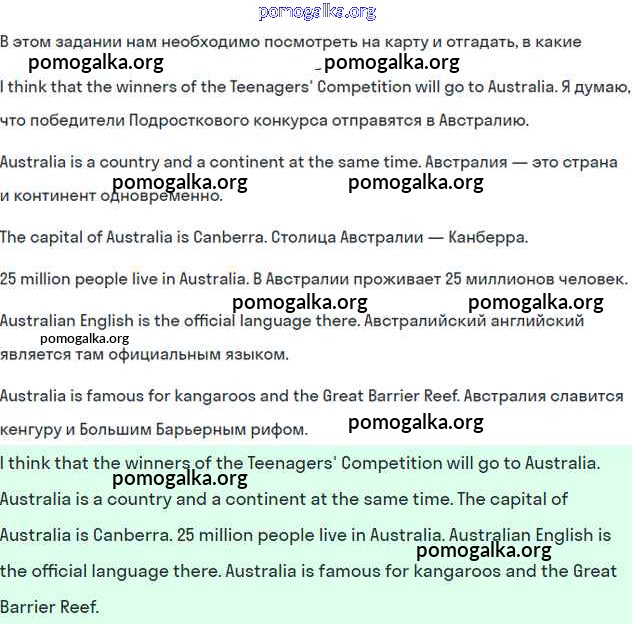 pomogalka.org

В этом задании нам необходимо посмотреть на карту и отгадать, в какие

pomogalka.org pomogalka.org

I think that the winners of the Teenagers' Competition will go to Australia. Я думаю, что победители Подросткового конкурса отправятся в Австралию.

Australia is a country and a continent at the same time. Австралия — это страна и континент одновременно.

pomogalka.org pomogalka.org

The capital of Australia is Canberra. Столица Австралии — Канберра.

25 million people live in Australia. В Австралии проживает 25 миллионов человек.

pomogalka.org pomogalka.org

Australian English is the official language there. Австралийский английский является там официальным языком.

pomogalka.org

Australia is famous for kangaroos and the Great Barrier Reef. Австралия славится кенгуру и Большим Барьерным рифом.

pomogalka.org

I think that the winners of the Teenagers' Competition will go to Australia. Australia is a country and a continent at the same time. The capital of Australia is Canberra. 25 million people live in Australia. Australian English is the official language there. Australia is famous for kangaroos and the Great Barrier Reef.

pomogalka.org

pomogalka.org